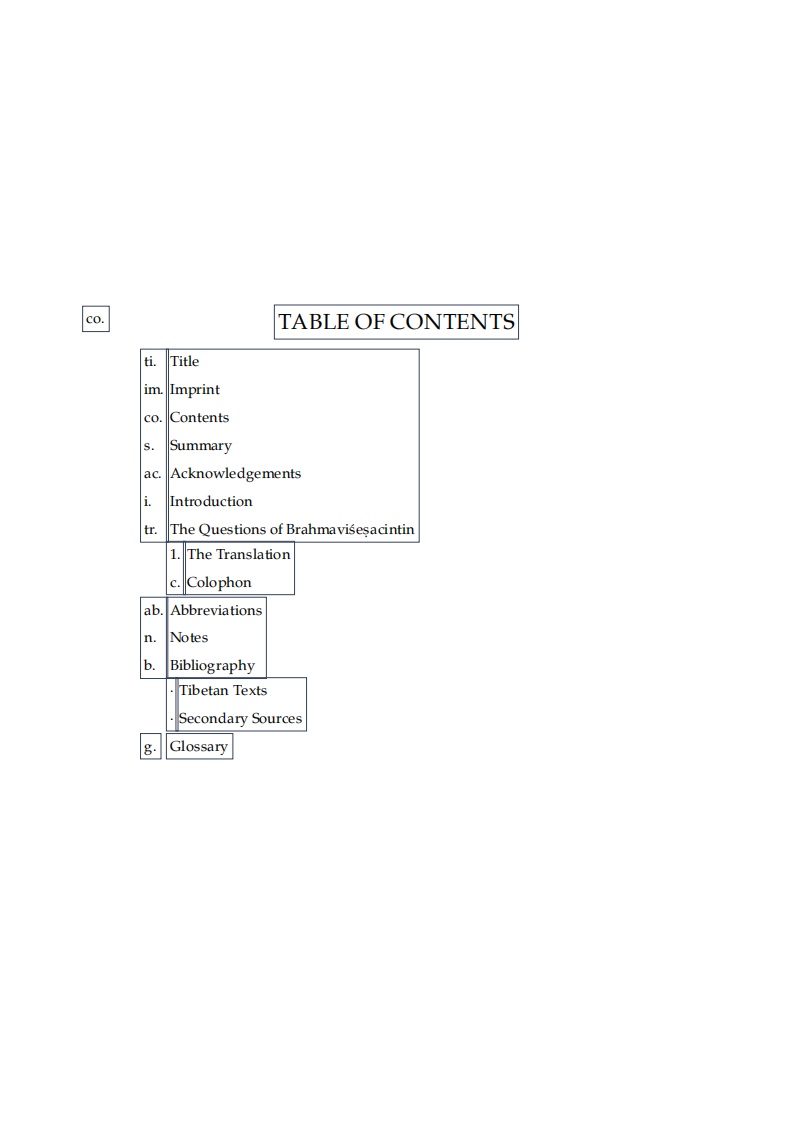 co.

TABLE OF CONTENTS

ti. Title
im. Imprint
co. Contents
s. Summary
ac. Acknowledgements
i. Introduction
tr. The Questions of Brahmaviśeṣacintin
1. The Translation
c. Colophon
ab. Abbreviations
n. Notes
b. Bibliography
· Tibetan Texts
· Secondary Sources
g. Glossary